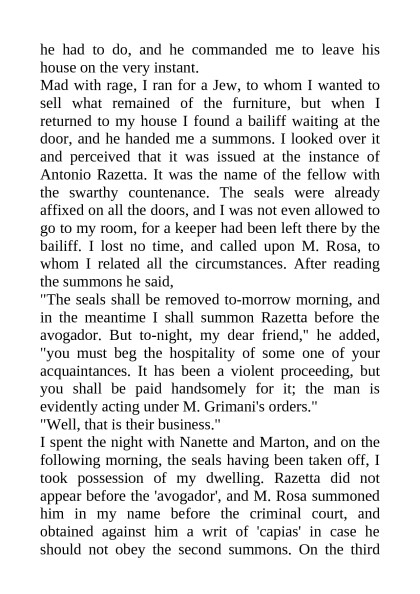 he had to do, and he commanded me to leave his house on the very instant.
Mad with rage, I ran for a Jew, to whom I wanted to sell what remained of the furniture, but when I returned to my house I found a bailiff waiting at the door, and he handed me a summons. I looked over it and perceived that it was issued at the instance of Antonio Razetta. It was the name of the fellow with the swarthy countenance. The seals were already affixed on all the doors, and I was not even allowed to go to my room, for a keeper had been left there by the bailiff. I lost no time, and called upon M. Rosa, to whom I related all the circumstances. After reading the summons he said,
"The seals shall be removed to-morrow morning, and in the meantime I shall summon Razetta before the avogador. But to-night, my dear friend," he added, "you must beg the hospitality of some one of your acquaintances. It has been a violent proceeding, but you shall be paid handsomely for it; the man is evidently acting under M. Grimani's orders."
"Well, that is their business."
I spent the night with Nanette and Marton, and on the following morning, the seals having been taken off, I took possession of my dwelling. Razetta did not appear before the 'avogador', and M. Rosa summoned him in my name before the criminal court, and obtained against him a writ of 'capias' in case he should not obey the second summons. On the third